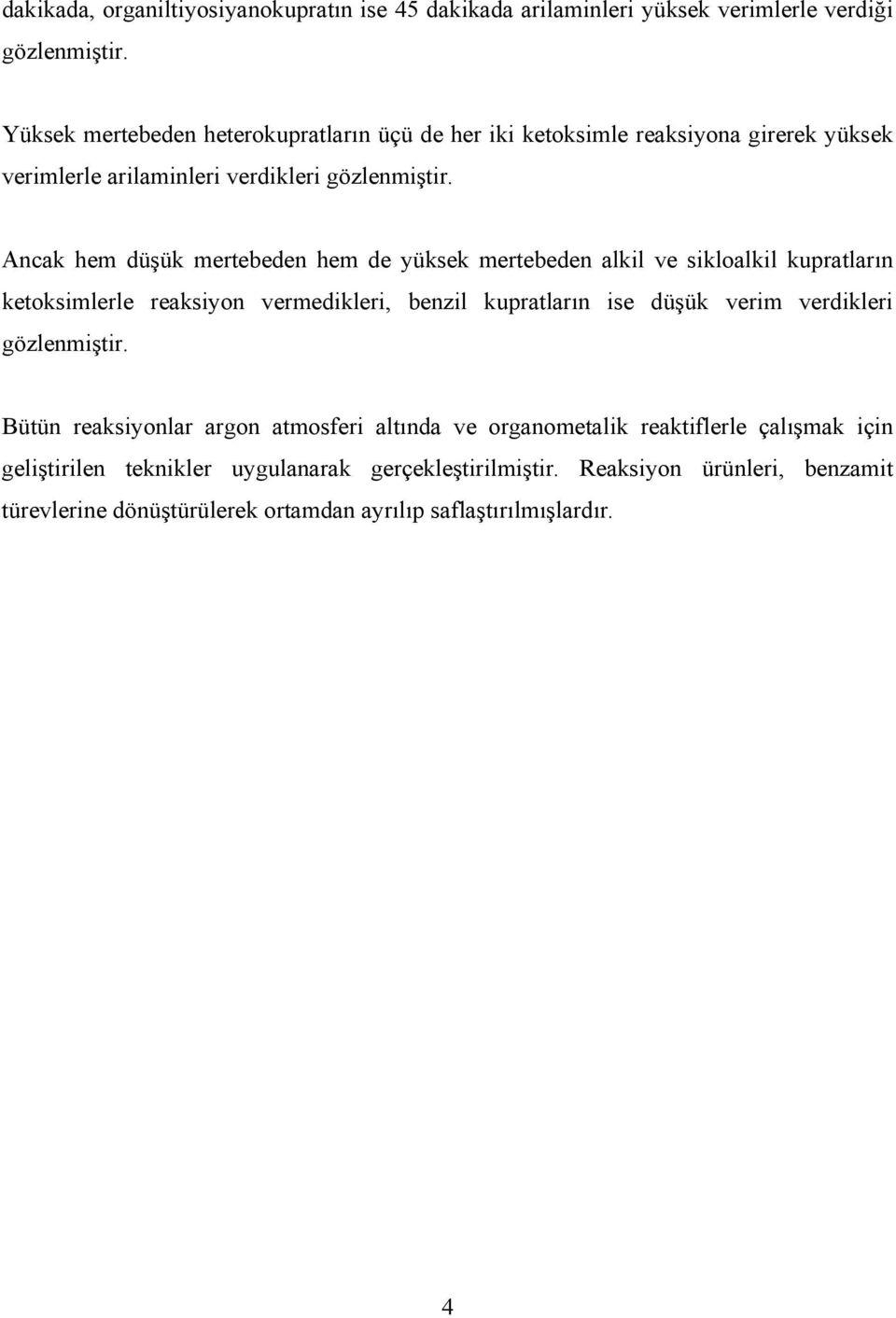 dakikada, organiltiyosiyanokupratın ise 45 dakikada arilaminleri yüksek verimlerle verdiği gözlenmiştir.

Yüksek mertebeden heterokupratların üçü de her iki ketoksimle reaksiyona girerek yüksek verimlerle arilaminleri verdikleri gözlenmiştir.

Ancak hem düşük mertebeden hem de yüksek mertebeden alkil ve sikloalkil kupratların ketoksimlerle reaksiyon vermedikleri, benzil kupratların ise düşük verim verdikleri gözlenmiştir.

Bütün reaksiyonlar argon atmosferi altında ve organometalik reaktiflerle çalışmak için geliştirilen teknikler uygulanarak gerçekleştirilmiştir. Reaksiyon ürünleri, benzamit türevlerine dönüştürülerek ortamdan ayrılıp saflaştırılmışlardır.

4